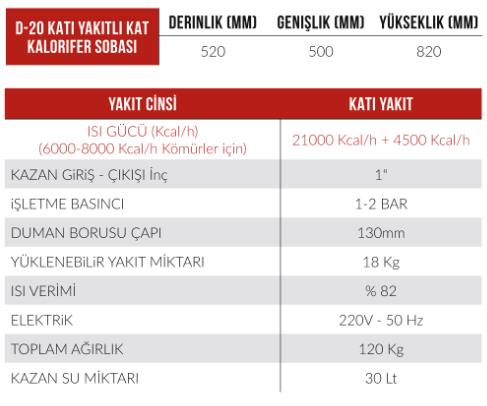 | D-20 KATI YAKITLI KAT KALORIFER SOBASI | DERINLIK (MM) | GENIŞLIK (MM) | YÜKSEKLIK (MM) |
|---|---|---|---|
| | 520 | 500 | 820 |

| YAKIT CİNSİ | KATI YAKIT |
|---|---|
| ISI GÜCÜ (Kcal/h) (6000-8000 Kcal/h Kömürler için) | 21000 Kcal/h + 4500 Kcal/h |
| KAZAN GiRiŞ - ÇIKIŞI İnç | 1" |
| iŞLETME BASINCI | 1-2 BAR |
| DUMAN BORUSU ÇAPI | 130mm |
| YÜKLENEBiLiR YAKIT MİKTARI | 18 Kg |
| ISI VERİMİ | % 82 |
| ELEKTRiK | 220V - 50 Hz |
| TOPLAM AĞIRLIK | 120 Kg |
| KAZAN SU MİKTARI | 30 Lt |